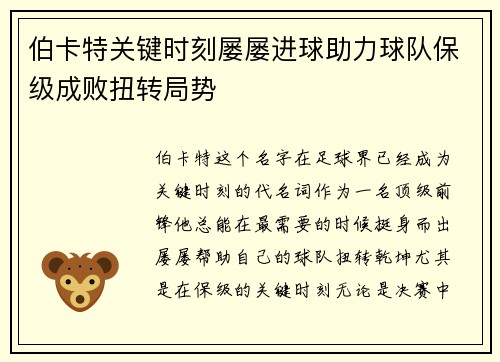 伯卡特关键时刻屡屡进球助力球队保级成败扭转局势

伯卡特这个名字在足球界已经成为关键时刻的代名词作为一名顶级前锋他总能在最需要的时候挺身而出屡屡帮助自己的球队扭转乾坤尤其是在保级的关键时刻无论是决赛中